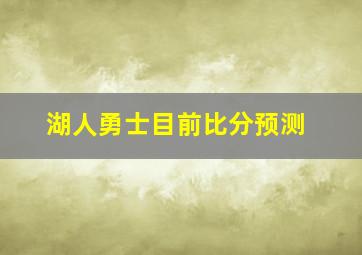 湖人勇士目前比分预测